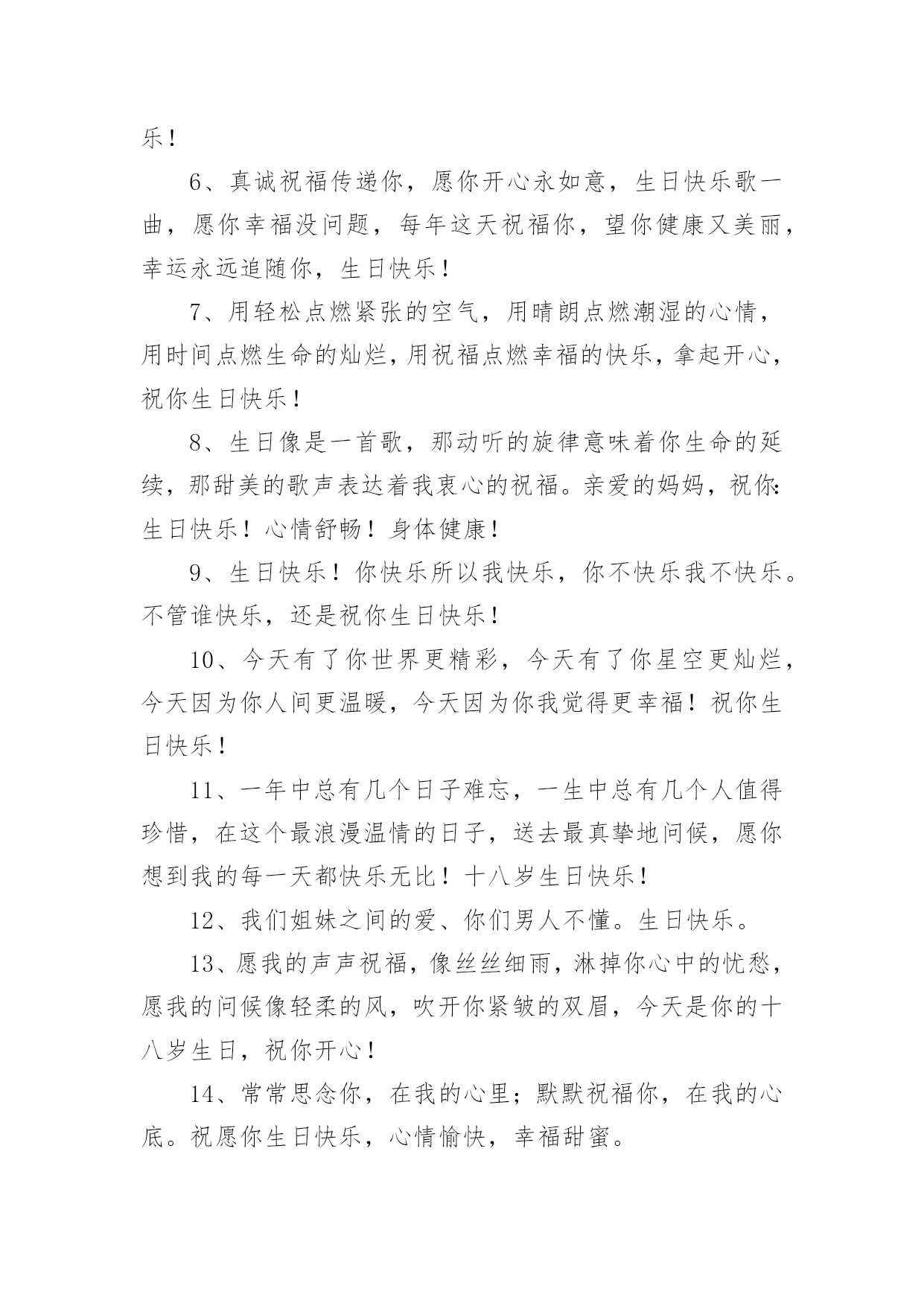 乐！

6、真诚祝福传递你，愿你开心永如意，生日快乐歌一曲，愿你幸福没问题，每年这天祝福你，望你健康又美丽，幸运永远追随你，生日快乐！

7、用轻松点燃紧张的空气，用晴朗点燃潮湿的心情，用时间点燃生命的灿烂，用祝福点燃幸福的快乐，拿起开心，祝你生日快乐！

8、生日像是一首歌，那动听的旋律意味着你生命的延续，那甜美的歌声表达着我衷心的祝福。亲爱的妈妈，祝你：生日快乐！心情舒畅！身体健康！

9、生日快乐！你快乐所以我快乐，你不快乐我不快乐。不管谁快乐，还是祝你生日快乐！

10、今天有了你世界更精彩，今天有了你星空更灿烂，今天因为你人间更温暖，今天因为你我觉得更幸福！祝你生日快乐！

11、一年中总有几个日子难忘，一生中总有几个人值得珍惜，在这个最浪漫温情的日子，送去最真挚地问候，愿你想到我的每一天都快乐无比！十八岁生日快乐！

12、我们姐妹之间的爱、你们男人不懂。生日快乐。

13、愿我的声声祝福，像丝丝细雨，淋掉你心中的忧愁，愿我的问候像轻柔的风，吹开你紧皱的双眉，今天是你的十八岁生日，祝你开心！

14、常常思念你，在我的心里；默默祝福你，在我的心底。祝愿你生日快乐，心情愉快，幸福甜蜜。